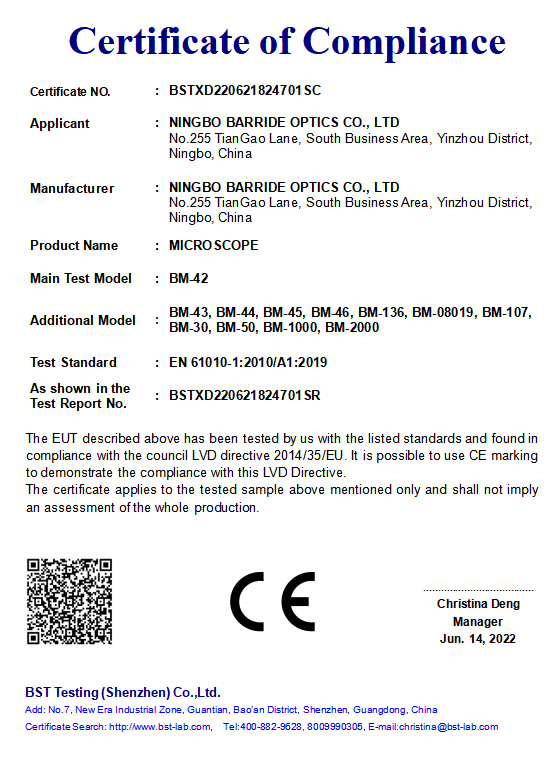 Certificate of Compliance

Certificate NO. : BSTXD220621824701SC

Applicant : NINGBO BARRIDE OPTICS CO., LTD
No.255 TianGao Lane, South Business Area, Yinzhou District, Ningbo, China

Manufacturer : NINGBO BARRIDE OPTICS CO., LTD
No.255 TianGao Lane, South Business Area, Yinzhou District, Ningbo, China

Product Name : MICROSCOPE

Main Test Model : BM-42

Additional Model : BM-43, BM-44, BM-45, BM-46, BM-136, BM-08019, BM-107, BM-30, BM-50, BM-1000, BM-2000

Test Standard : EN 61010-1:2010/A1:2019

As shown in the Test Report No. : BSTXD220621824701SR

The EUT described above has been tested by us with the listed standards and found in compliance with the council LVD directive 2014/35/EU. It is possible to use CE marking to demonstrate the compliance with this LVD Directive.
The certificate applies to the tested sample above mentioned only and shall not imply an assessment of the whole production.

CE

Christina Deng
Manager
Jun. 14, 2022

BST Testing (Shenzhen) Co.,Ltd.
Add: No.7, New Era Industrial Zone, Guantian, Bao'an District, Shenzhen, Guangdong, China
Certificate Search: http://www.bst-lab.com, Tel:400-882-9628, 8009990305, E-mail:christina@bst-lab.com